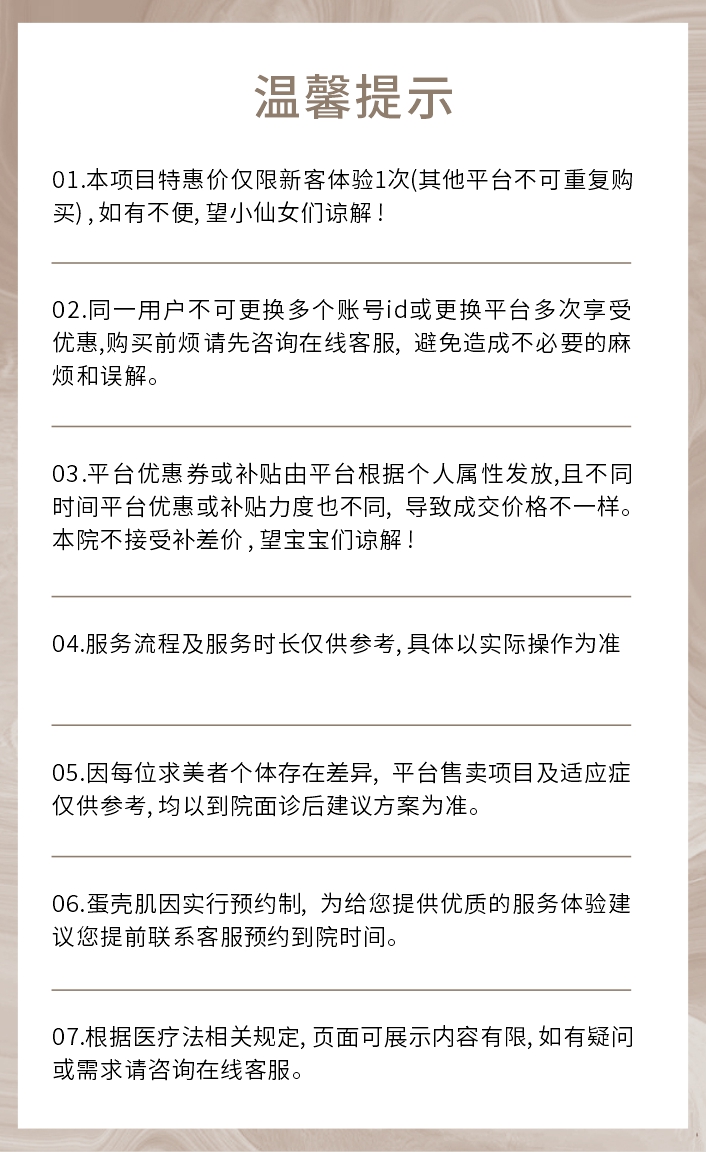 温馨提示

01.本项目特惠价仅限新客体验1次(其他平台不可重复购买)，如有不便，望小仙女们谅解！

02.同一用户不可更换多个账号id或更换平台多次享受优惠,购买前烦请先咨询在线客服，避免造成不必要的麻烦和误解。

03.平台优惠券或补贴由平台根据个人属性发放,且不同时间平台优惠或补贴力度也不同，导致成交价格不一样。本院不接受补差价，望宝宝们谅解！

04.服务流程及服务时长仅供参考，具体以实际操作为准

05.因每位求美者个体存在差异，平台售卖项目及适应症仅供参考，均以到院面诊后建议方案为准。

06.蛋壳肌因实行预约制，为给您提供优质的服务体验建议您提前联系客服预约到院时间。

07.根据医疗法相关规定，页面可展示内容有限，如有疑问或需求请咨询在线客服。